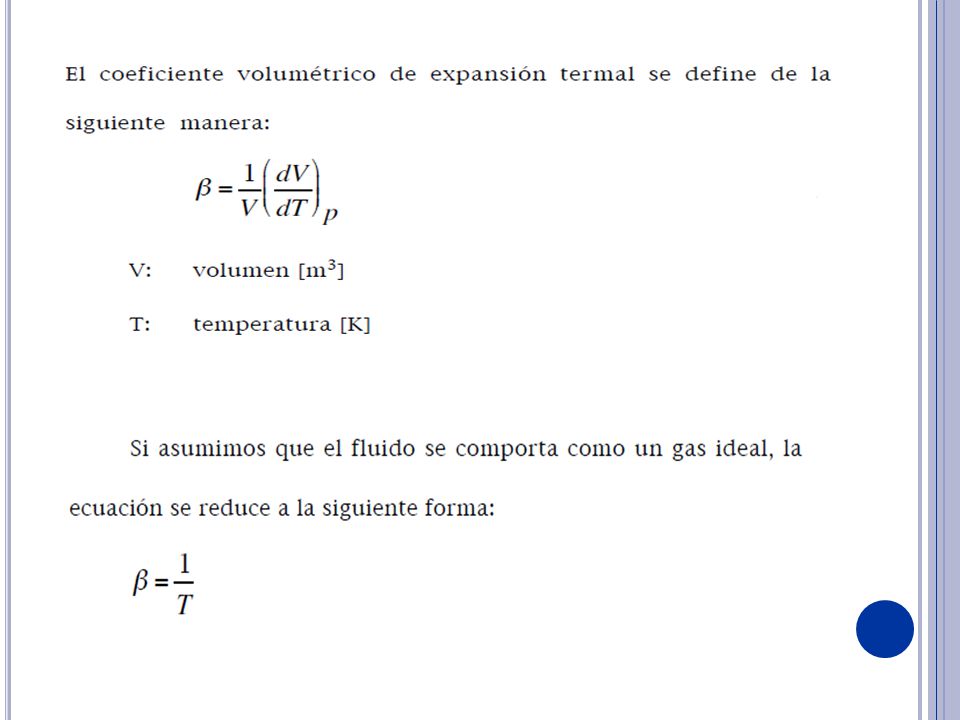 El coeficiente volumétrico de expansión termal se define de la siguiente manera:

$\beta = \frac{1}{V}\left(\frac{dV}{dT}\right)_P$

V: volumen [$m^3$]

T: temperatura [K]

Si asumimos que el fluido se comporta como un gas ideal, la ecuación se reduce a la siguiente forma:

$\beta = \frac{1}{T}$